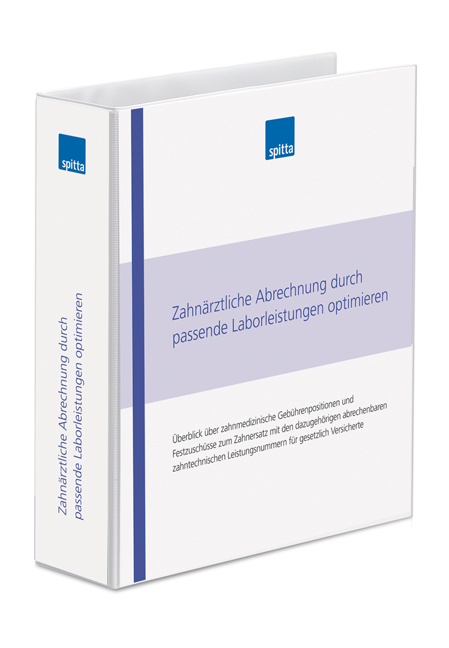 spitta

Zahnärztliche Abrechnung durch passende Laborleistungen optimieren

spitta

Zahnärztliche Abrechnung durch passende Laborleistungen optimieren

Überblick über zahnmedizinische Gebührenpositionen und Festzuschüsse zum Zahnersatz mit den dazugehörigen abrechenbaren zahntechnischen Leistungsnummern für gesetzlich Versicherte